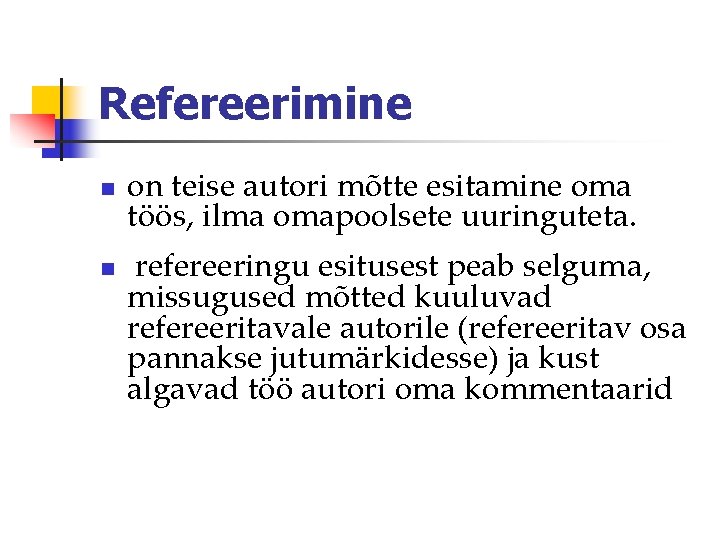 Refereerimine

on teise autori mõtte esitamine oma töös, ilma omapoolsete uuringuteta.

refereeringu esitusest peab selguma, missugused mõtted kuuluvad refereeritavale autorile (refereeritav osa pannakse jutumärkidesse) ja kust algavad töö autori oma kommentaarid